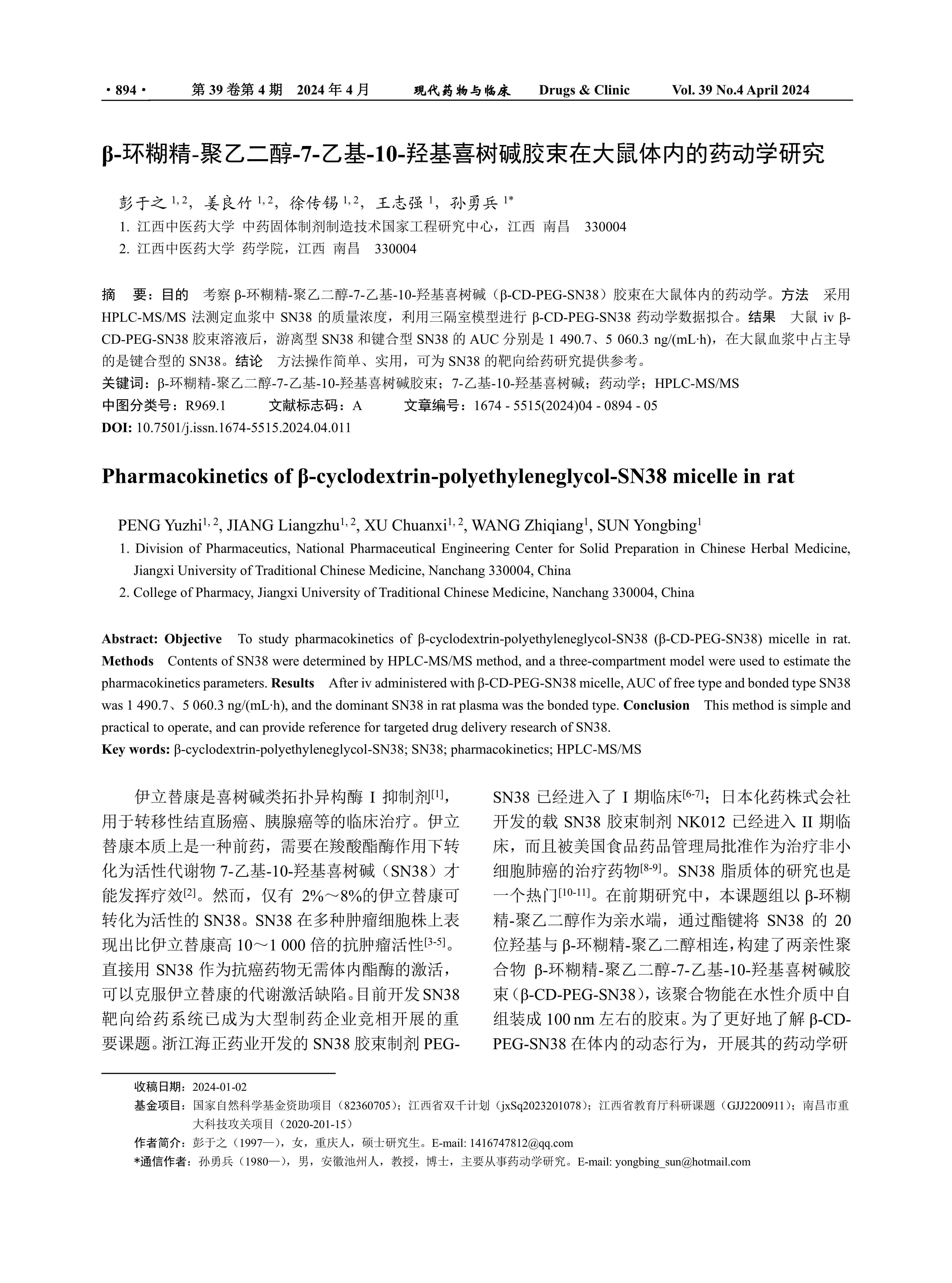 · 894 · 第 39 卷第 4 期 2024 年 4 月 现代药物与临床 Drugs & Clinic Vol. 39 No.4 April 2024

β-环糊精-聚乙二醇-7-乙基-10-羟基喜树碱胶束在大鼠体内的药动学研究

彭于之 $^{1, 2}$，姜良竹 $^{1, 2}$，徐传锡 $^{1, 2}$，王志强 $^{1}$，孙勇兵 $^{1*}$

1. 江西中医药大学 中药固体制剂制造技术国家工程研究中心，江西 南昌 330004
2. 江西中医药大学 药学院，江西 南昌 330004

摘 要：目的 考察 β-环糊精-聚乙二醇-7-乙基-10-羟基喜树碱（β-CD-PEG-SN38）胶束在大鼠体内的药动学。方法 采用 HPLC-MS/MS 法测定血浆中 SN38 的质量浓度，利用三隔室模型进行 β-CD-PEG-SN38 药动学数据拟合。结果 大鼠 iv β-CD-PEG-SN38 胶束溶液后，游离型 SN38 和键合型 SN38 的 AUC 分别是 1 490.7、5 060.3 ng/(mL·h)，在大鼠血浆中占主导的是键合型的 SN38。结论 方法操作简单、实用，可为 SN38 的靶向给药研究提供参考。
关键词：β-环糊精-聚乙二醇-7-乙基-10-羟基喜树碱胶束；7-乙基-10-羟基喜树碱；药动学；HPLC-MS/MS
中图分类号：R969.1 文献标志码：A 文章编号：1674 - 5515(2024)04 - 0894 - 05
DOI: 10.7501/j.issn.1674-5515.2024.04.011

Pharmacokinetics of β-cyclodextrin-polyethyleneglycol-SN38 micelle in rat

PENG Yuzhi$^{1, 2}$, JIANG Liangzhu$^{1, 2}$, XU Chuanxi$^{1, 2}$, WANG Zhiqiang$^{1}$, SUN Yongbing$^{1}$
1. Division of Pharmaceutics, National Pharmaceutical Engineering Center for Solid Preparation in Chinese Herbal Medicine, Jiangxi University of Traditional Chinese Medicine, Nanchang 330004, China
2. College of Pharmacy, Jiangxi University of Traditional Chinese Medicine, Nanchang 330004, China

Abstract: Objective To study pharmacokinetics of β-cyclodextrin-polyethyleneglycol-SN38 (β-CD-PEG-SN38) micelle in rat. Methods Contents of SN38 were determined by HPLC-MS/MS method, and a three-compartment model were used to estimate the pharmacokinetics parameters. Results After iv administered with β-CD-PEG-SN38 micelle, AUC of free type and bonded type SN38 was 1 490.7、5 060.3 ng/(mL·h), and the dominant SN38 in rat plasma was the bonded type. Conclusion This method is simple and practical to operate, and can provide reference for targeted drug delivery research of SN38.
Key words: β-cyclodextrin-polyethyleneglycol-SN38; SN38; pharmacokinetics; HPLC-MS/MS

伊立替康是喜树碱类拓扑异构酶 I 抑制剂$^{[1]}$，用于转移性结直肠癌、胰腺癌等的临床治疗。伊立替康本质上是一种前药，需要在羧酸酯酶作用下转化为活性代谢物 7-乙基-10-羟基喜树碱（SN38）才能发挥疗效$^{[2]}$。然而，仅有 2%～8%的伊立替康可转化为活性的 SN38。SN38 在多种肿瘤细胞株上表现出比伊立替康高 10～1 000 倍的抗肿瘤活性$^{[3-5]}$。直接用 SN38 作为抗癌药物无需体内酯酶的激活，可以克服伊立替康的代谢激活缺陷。目前开发 SN38 靶向给药系统已成为大型制药企业竞相开展的重要课题。浙江海正药业开发的 SN38 胶束制剂 PEG-SN38 已经进入了 I 期临床$^{[6-7]}$；日本化药株式会社开发的载 SN38 胶束制剂 NK012 已经进入 II 期临床，而且被美国食品药品管理局批准作为治疗非小细胞肺癌的治疗药物$^{[8-9]}$。SN38 脂质体的研究也是一个热门$^{[10-11]}$。在前期研究中，本课题组以 β-环糊精-聚乙二醇作为亲水端，通过酯键将 SN38 的 20 位羟基与 β-环糊精-聚乙二醇相连，构建了两亲性聚合物 β-环糊精-聚乙二醇-7-乙基-10-羟基喜树碱胶束（β-CD-PEG-SN38），该聚合物能在水性介质中自组装成 100 nm 左右的胶束。为了更好地了解 β-CD-PEG-SN38 在体内的动态行为，开展其的药动学研

收稿日期：2024-01-02
基金项目：国家自然科学基金资助项目（82360705）；江西省双千计划（jxSq2023201078）；江西省教育厅科研课题（GJJ2200911）；南昌市重大科技攻关项目（2020-201-15）
作者简介：彭于之（1997—），女，重庆人，硕士研究生。E-mail: 1416747812@qq.com
*通信作者：孙勇兵（1980—），男，安徽池州人，教授，博士，主要从事药动学研究。E-mail: yongbing_sun@hotmail.com